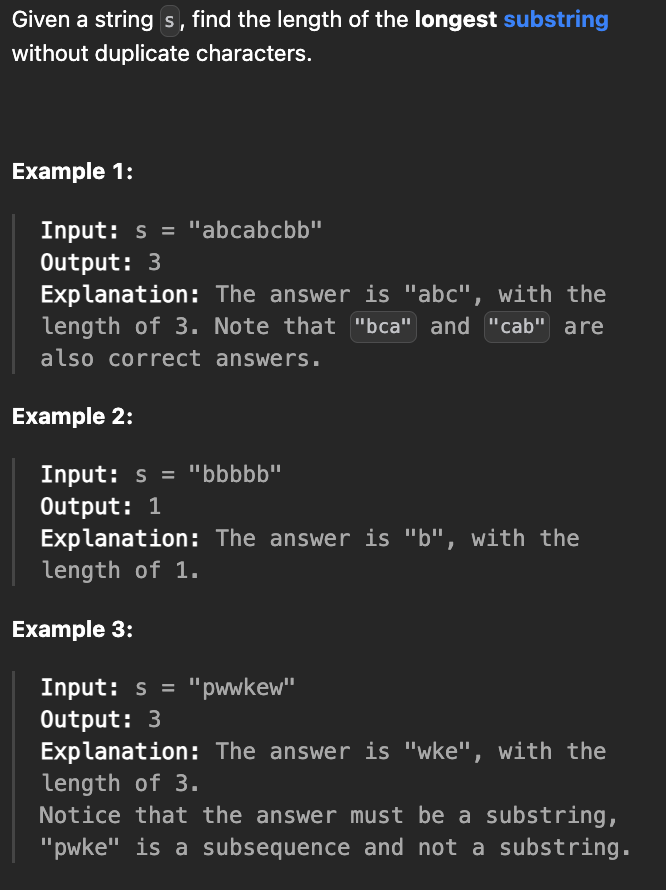 Given a string s, find the length of the longest substring without duplicate characters.

Example 1:

Input: s = "abcabcbb"
Output: 3
Explanation: The answer is "abc", with the length of 3. Note that "bca" and "cab" are also correct answers.

Example 2:

Input: s = "bbbbb"
Output: 1
Explanation: The answer is "b", with the length of 1.

Example 3:

Input: s = "pwwkew"
Output: 3
Explanation: The answer is "wke", with the length of 3.
Notice that the answer must be a substring, "pwke" is a subsequence and not a substring.